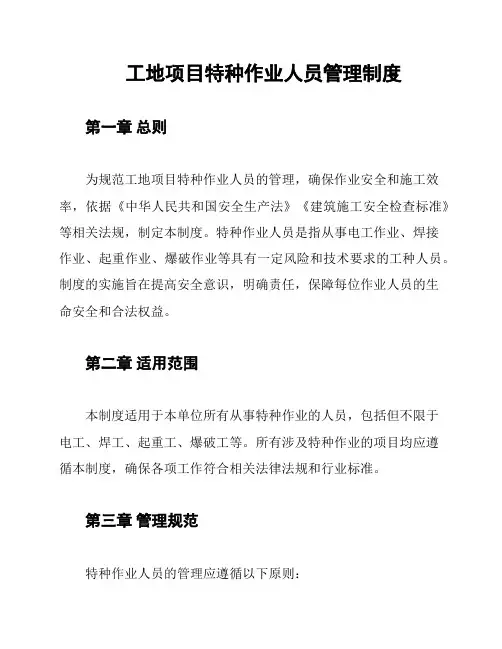 工地项目特种作业人员管理制度

第一章 总则

为规范工地项目特种作业人员的管理，确保作业安全和施工效率，依据《中华人民共和国安全生产法》《建筑施工安全检查标准》等相关法规，制定本制度。特种作业人员是指从事电工作业、焊接作业、起重作业、爆破作业等具有一定风险和技术要求的工种人员。制度的实施旨在提高安全意识，明确责任，保障每位作业人员的生命安全和合法权益。

第二章 适用范围

本制度适用于本单位所有从事特种作业的人员，包括但不限于电工、焊工、起重工、爆破工等。所有涉及特种作业的项目均应遵循本制度，确保各项工作符合相关法律法规和行业标准。

第三章 管理规范

特种作业人员的管理应遵循以下原则：